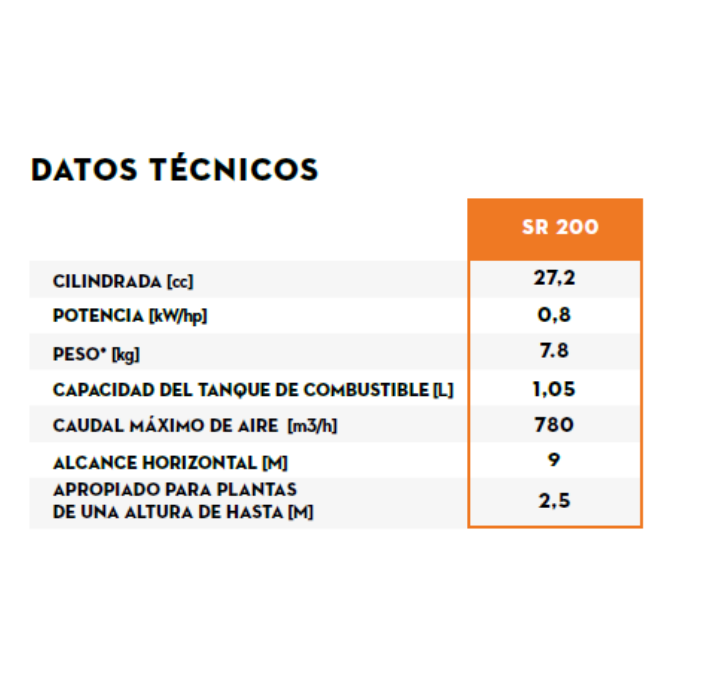 DATOS TÉCNICOS

| | SR 200 |
|---|---|
| CILINDRADA [cc] | 27,2 |
| POTENCIA [kW/hp] | 0,8 |
| PESO* [kg] | 7.8 |
| CAPACIDAD DEL TANQUE DE COMBUSTIBLE [L] | 1,05 |
| CAUDAL MÁXIMO DE AIRE [m3/h] | 780 |
| ALCANCE HORIZONTAL [M] | 9 |
| APROPIADO PARA PLANTAS DE UNA ALTURA DE HASTA [M] | 2,5 |